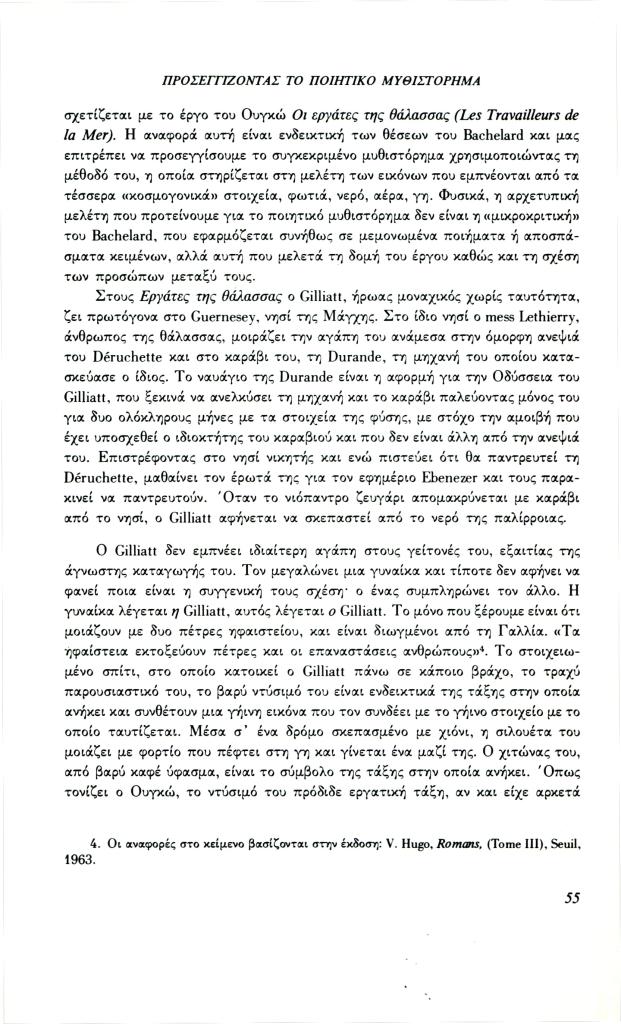 ΠΡΟΣΕΓΓΙΖΟΝΤΑΣ ΤΟ ΠΟΙΗΤΙΚΟ ΜΥΘΙΣΤΟΡΗΜΑ

σχετίζεται με το έργο του Ουγκώ Οι εργάτες της θάλασσας (Les Travailleurs de la Mer). Η αναφορά αυτή είναι ενδεικτική των θέσεων του Bachelard και μας επιτρέπει να προσεγγίσουμε το συγκεκριμένο μυθιστόρημα χρησιμοποιώντας τη μέθοδό του, η οποία στηρίζεται στη μελέτη των εικόνων που εμπνέονται από τα τέσσερα «κοσμογονικά» στοιχεία, φωτιά, νερό, αέρα, γη. Φυσικά, η αρχετυπική μελέτη που προτείνουμε για το ποιητικό μυθιστόρημα δεν είναι η «μικροκριτική» του Bachelard, που εφαρμόζεται συνήθως σε μεμονωμένα ποιήματα ή αποσπάσματα κειμένων, αλλά αυτή που μελετά τη δομή του έργου καθώς και τη σχέση των προσώπων μεταξύ τους.

Στους Εργάτες της θάλασσας ο Gilliatt, ήρωας μοναχικός χωρίς ταυτότητα, ζει πρωτόγονα στο Guernesey, νησί της Μάγχης. Στο ίδιο νησί ο mess Lethierry, άνθρωπος της θάλασσας, μοιράζει την αγάπη του ανάμεσα στην όμορφη ανεψιά του Déruchette και στο καράβι του, τη Durande, τη μηχανή του οποίου κατασκεύασε ο ίδιος. Το ναυάγιο της Durande είναι η αφορμή για την Οδύσσεια του Gilliatt, που ξεκινά να ανελκύσει τη μηχανή και το καράβι παλεύοντας μόνος του για δυο ολόκληρους μήνες με τα στοιχεία της φύσης, με στόχο την αμοιβή που έχει υποσχεθεί ο ιδιοκτήτης του καραβιού και που δεν είναι άλλη από την ανεψιά του. Επιστρέφοντας στο νησί νικητής και ενώ πιστεύει ότι θα παντρευτεί τη Déruchette, μαθαίνει τον έρωτά της για τον εφημέριο Ebenezer και τους παρακινεί να παντρευτούν. Όταν το νιόπαντρο ζευγάρι απομακρύνεται με καράβι από το νησί, ο Gilliatt αφήνεται να σκεπαστεί από το νερό της παλίρροιας.

Ο Gilliatt δεν εμπνέει ιδιαίτερη αγάπη στους γείτονές του, εξαιτίας της άγνωστης καταγωγής του. Τον μεγαλώνει μια γυναίκα και τίποτε δεν αφήνει να φανεί ποια είναι η συγγενική τους σχέση· ο ένας συμπληρώνει τον άλλο. Η γυναίκα λέγεται η Gilliatt, αυτός λέγεται ο Gilliatt. Το μόνο που ξέρουμε είναι ότι μοιάζουν με δυο πέτρες ηφαιστείου, και είναι διωγμένοι από τη Γαλλία. «Τα ηφαίστεια εκτοξεύουν πέτρες και οι επαναστάσεις ανθρώπους»$^4$. Το στοιχειωμένο σπίτι, στο οποίο κατοικεί ο Gilliatt πάνω σε κάποιο βράχο, το τραχύ παρουσιαστικό του, το βαρύ ντύσιμό του είναι ενδεικτικά της τάξης στην οποία ανήκει και συνθέτουν μια γήινη εικόνα που τον συνδέει με το γήινο στοιχείο με το οποίο ταυτίζεται. Μέσα σ' ένα δρόμο σκεπασμένο με χιόνι, η σιλουέτα του μοιάζει με φορτίο που πέφτει στη γη και γίνεται ένα μαζί της. Ο χιτώνας του, από βαρύ καφέ ύφασμα, είναι το σύμβολο της τάξης στην οποία ανήκει. Όπως τονίζει ο Ουγκώ, το ντύσιμό του πρόδιδε εργατική τάξη, αν και είχε αρκετά

4. Οι αναφορές στο κείμενο βασίζονται στην έκδοση: V. Hugo, Romans, (Tome III), Seuil, 1963.

55